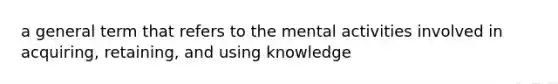 a general term that refers to the mental activities involved in acquiring, retaining, and using knowledge